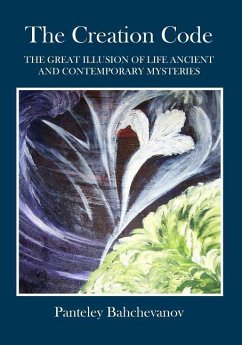 The Creation Code

THE GREAT ILLUSION OF LIFE ANCIENT AND CONTEMPORARY MYSTERIES

Panteley Bahchevanov